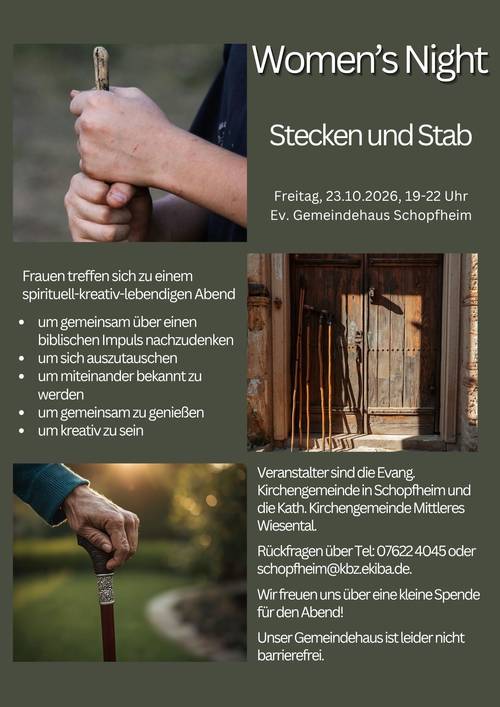 Women's Night

Stecken und Stab

Freitag, 23.10.2026, 19-22 Uhr
Ev. Gemeindehaus Schopfheim

Frauen treffen sich zu einem spirituell-kreativ-lebendigen Abend

• um gemeinsam über einen biblischen Impuls nachzudenken
• um sich auszutauschen
• um miteinander bekannt zu werden
• um gemeinsam zu genießen
• um kreativ zu sein

Veranstalter sind die Evang. Kirchengemeinde in Schopfheim und die Kath. Kirchengemeinde Mittleres Wiesental.

Rückfragen über Tel: 07622 4045 oder schopfheim@kbz.ekiba.de.

Wir freuen uns über eine kleine Spende für den Abend!

Unser Gemeindehaus ist leider nicht barrierefrei.